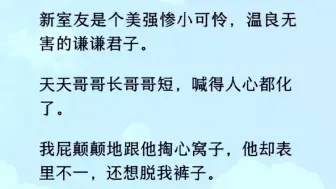 新室友是个美强惨小可怜，温良无害的谦谦君子。

天天哥哥长哥哥短，喊得人心都化了。

我屁颠颠地跟他掏心窝子，他却表里不一，还想脱我裤子。